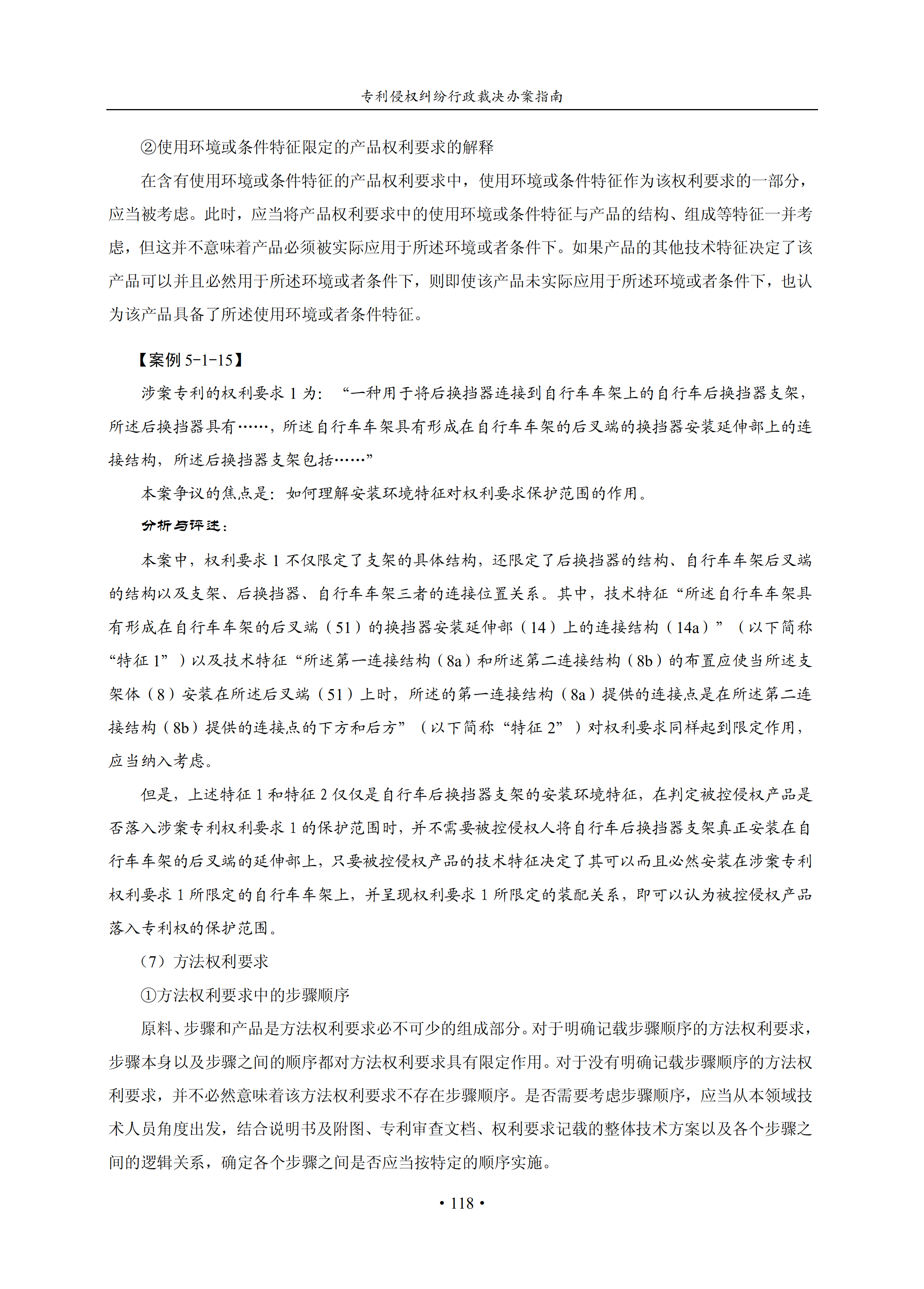 专利侵权纠纷行政裁决办案指南

②使用环境或条件特征限定的产品权利要求的解释

在含有使用环境或条件特征的产品权利要求中，使用环境或条件特征作为该权利要求的一部分，应当被考虑。此时，应当将产品权利要求中的使用环境或条件特征与产品的结构、组成等特征一并考虑，但这并不意味着产品必须被实际应用于所述环境或者条件下。如果产品的其他技术特征决定了该产品可以并且必然用于所述环境或者条件下，则即使该产品未实际应用于所述环境或者条件下，也认为该产品具备了所述使用环境或者条件特征。

【案例 5-1-15】

涉案专利的权利要求 1 为：“一种用于将后换挡器连接到自行车车架上的自行车后换挡器支架，所述后换挡器具有……，所述自行车车架具有形成在自行车车架的后叉端的换挡器安装延伸部上的连接结构，所述后换挡器支架包括……”

本案争议的焦点是：如何理解安装环境特征对权利要求保护范围的作用。

分析与评述：

本案中，权利要求 1 不仅限定了支架的具体结构，还限定了后换挡器的结构、自行车车架后叉端的结构以及支架、后换挡器、自行车车架三者的连接位置关系。其中，技术特征“所述自行车车架具有形成在自行车车架的后叉端（51）的换挡器安装延伸部（14）上的连接结构（14a）”（以下简称“特征 1”）以及技术特征“所述第一连接结构（8a）和所述第二连接结构（8b）的布置应使当所述支架体（8）安装在所述后叉端（51）上时，所述的第一连接结构（8a）提供的连接点是在所述第二连接结构（8b）提供的连接点的下方和后方”（以下简称“特征 2”）对权利要求同样起到限定作用，应当纳入考虑。

但是，上述特征 1 和特征 2 仅仅是自行车后换挡器支架的安装环境特征，在判定被控侵权产品是否落入涉案专利权利要求 1 的保护范围时，并不需要被控侵权人将自行车后换挡器支架真正安装在自行车车架的后叉端的延伸部上，只要被控侵权产品的技术特征决定了其可以而且必然安装在涉案专利权利要求 1 所限定的自行车车架上，并呈现权利要求 1 所限定的装配关系，即可以认为被控侵权产品落入专利权的保护范围。

（7）方法权利要求

①方法权利要求中的步骤顺序

原料、步骤和产品是方法权利要求必不可少的组成部分。对于明确记载步骤顺序的方法权利要求，步骤本身以及步骤之间的顺序都对方法权利要求具有限定作用。对于没有明确记载步骤顺序的方法权利要求，并不必然意味着该方法权利要求不存在步骤顺序。是否需要考虑步骤顺序，应当从本领域技术人员角度出发，结合说明书及附图、专利审查文档、权利要求记载的整体技术方案以及各个步骤之间的逻辑关系，确定各个步骤之间是否应当按特定的顺序实施。

• 118 •